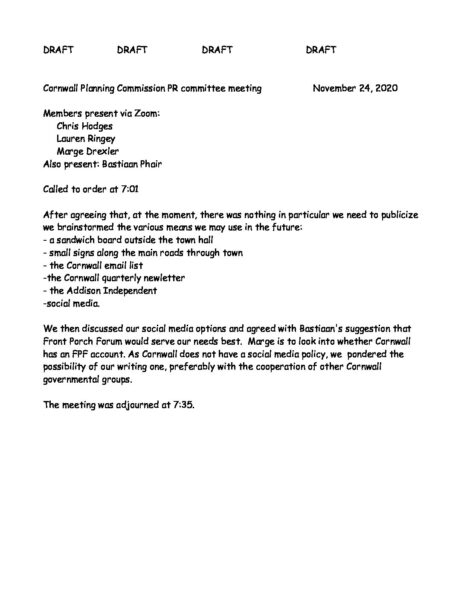 DRAFT DRAFT DRAFT DRAFT

Cornwall Planning Commission PR committee meeting November 24, 2020

Members present via Zoom:
Chris Hodges
Lauren Ringey
Marge Drexler
Also present: Bastiaan Phair

Called to order at 7:01

After agreeing that, at the moment, there was nothing in particular we need to publicize we brainstormed the various means we may use in the future:
- a sandwich board outside the town hall
- small signs along the main roads through town
- the Cornwall email list
-the Cornwall quarterly newletter
- the Addison Independent
-social media.

We then discussed our social media options and agreed with Bastiaan's suggestion that Front Porch Forum would serve our needs best. Marge is to look into whether Cornwall has an FPF account. As Cornwall does not have a social media policy, we pondered the possibility of our writing one, preferably with the cooperation of other Cornwall governmental groups.

The meeting was adjourned at 7:35.